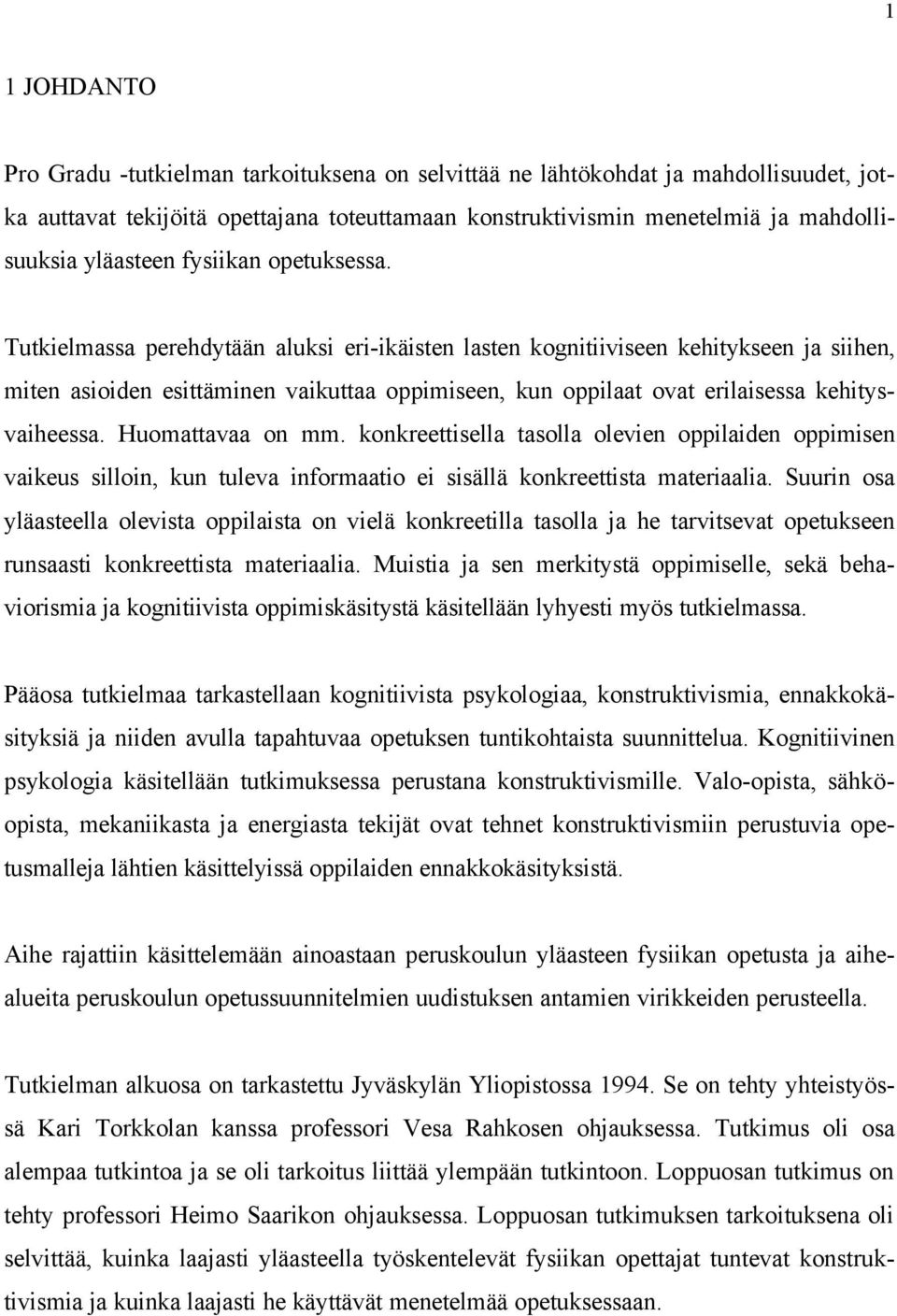 1

1 JOHDANTO

Pro Gradu -tutkielman tarkoituksena on selvittää ne lähtökohdat ja mahdollisuudet, jotka auttavat tekijöitä opettajana toteuttamaan konstruktivismin menetelmiä ja mahdollisuuksia yläasteen fysiikan opetuksessa.

Tutkielmassa perehdytään aluksi eri-ikäisten lasten kognitiiviseen kehitykseen ja siihen, miten asioiden esittäminen vaikuttaa oppimiseen, kun oppilaat ovat erilaisessa kehitysvaiheessa. Huomattavaa on mm. konkreettisella tasolla olevien oppilaiden oppimisen vaikeus silloin, kun tuleva informaatio ei sisällä konkreettista materiaalia. Suurin osa yläasteella olevista oppilaista on vielä konkreetilla tasolla ja he tarvitsevat opetukseen runsaasti konkreettista materiaalia. Muistia ja sen merkitystä oppimiselle, sekä behaviorismia ja kognitiivista oppimiskäsitystä käsitellään lyhyesti myös tutkielmassa.

Pääosa tutkielmaa tarkastellaan kognitiivista psykologiaa, konstruktivismia, ennakkokäsityksiä ja niiden avulla tapahtuvaa opetuksen tuntikohtaista suunnittelua. Kognitiivinen psykologia käsitellään tutkimuksessa perustana konstruktivismille. Valo-opista, sähköopista, mekaniikasta ja energiasta tekijät ovat tehnet konstruktivismiin perustuvia opetusmalleja lähtien käsittelyissä oppilaiden ennakkokäsityksistä.

Aihe rajattiin käsittelemään ainoastaan peruskoulun yläasteen fysiikan opetusta ja aihealueita peruskoulun opetussuunnitelmien uudistuksen antamien virikkeiden perusteella.

Tutkielman alkuosa on tarkastettu Jyväskylän Yliopistossa 1994. Se on tehty yhteistyössä Kari Torkkolan kanssa professori Vesa Rahkosen ohjauksessa. Tutkimus oli osa alempaa tutkintoa ja se oli tarkoitus liittää ylempään tutkintoon. Loppuosan tutkimus on tehty professori Heimo Saarikon ohjauksessa. Loppuosan tutkimuksen tarkoituksena oli selvittää, kuinka laajasti yläasteella työskentelevät fysiikan opettajat tuntevat konstruktivismia ja kuinka laajasti he käyttävät menetelmää opetuksessaan.